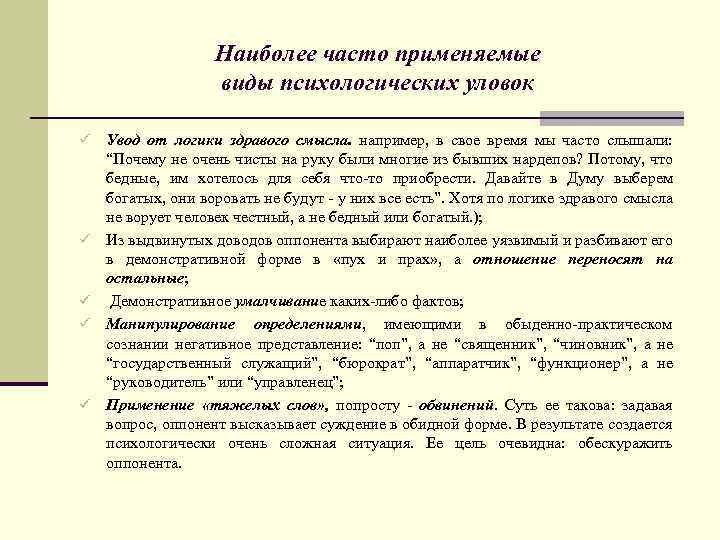 Наиболее часто применяемые виды психологических уловок

✓ Увод от логики здравого смысла. например, в свое время мы часто слышали: “Почему не очень чисты на руку были многие из бывших нардепов? Потому, что бедные, им хотелось для себя что-то приобрести. Давайте в Думу выберем богатых, они воровать не будут - у них все есть". Хотя по логике здравого смысла не ворует человек честный, а не бедный или богатый.);

✓ Из выдвинутых доводов оппонента выбирают наиболее уязвимый и разбивают его в демонстративной форме в «пух и прах», а отношение переносят на остальные;

✓ Демонстративное умалчивание каких-либо фактов;

✓ Манипулирование определениями, имеющими в обыденно-практическом сознании негативное представление: “поп", а не “священник", “чиновник", а не “государственный служащий", “бюрократ", “аппаратчик", “функционер", а не “руководитель" или “управленец";

✓ Применение «тяжелых слов», попросту - обвинений. Суть ее такова: задавая вопрос, оппонент высказывает суждение в обидной форме. В результате создается психологически очень сложная ситуация. Ее цель очевидна: обескуражить оппонента.